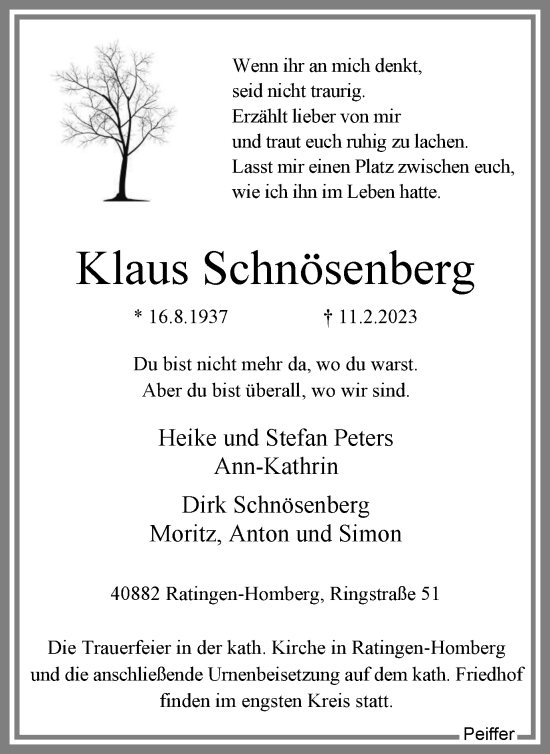 Wenn ihr an mich denkt,
seid nicht traurig.
Erzählt lieber von mir
und traut euch ruhig zu lachen.
Lasst mir einen Platz zwischen euch,
wie ich ihn im Leben hatte.

Klaus Schnösenberg

* 16.8.1937 † 11.2.2023

Du bist nicht mehr da, wo du warst.
Aber du bist überall, wo wir sind.

Heike und Stefan Peters
Ann-Kathrin

Dirk Schnösenberg
Moritz, Anton und Simon

40882 Ratingen-Homberg, Ringstraße 51

Die Trauerfeier in der kath. Kirche in Ratingen-Homberg und die anschließende Urnenbeisetzung auf dem kath. Friedhof finden im engsten Kreis statt.

Peiffer